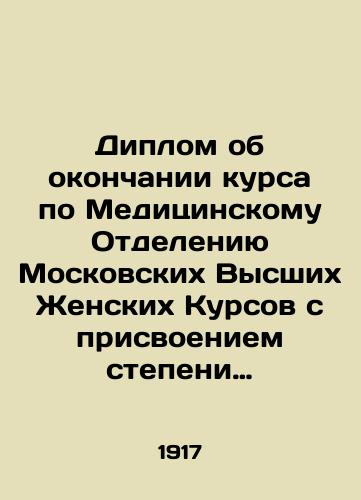 Диплом об окончании курса по Медицинскому Отделению Московских Высших Женских Курсов с присвоением степени…

1917